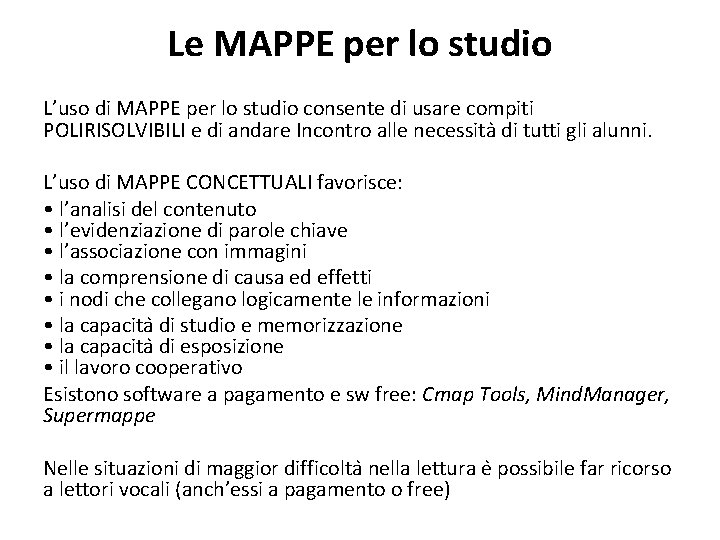 Le MAPPE per lo studio

L'uso di MAPPE per lo studio consente di usare compiti POLIRISOLVIBILI e di andare Incontro alle necessità di tutti gli alunni.

L'uso di MAPPE CONCETTUALI favorisce:
• l'analisi del contenuto
• l'evidenziazione di parole chiave
• l'associazione con immagini
• la comprensione di causa ed effetti
• i nodi che collegano logicamente le informazioni
• la capacità di studio e memorizzazione
• la capacità di esposizione
• il lavoro cooperativo

Esistono software a pagamento e sw free: Cmap Tools, MindManager, Supermappe

Nelle situazioni di maggior difficoltà nella lettura è possibile far ricorso a lettori vocali (anch'essi a pagamento o free)